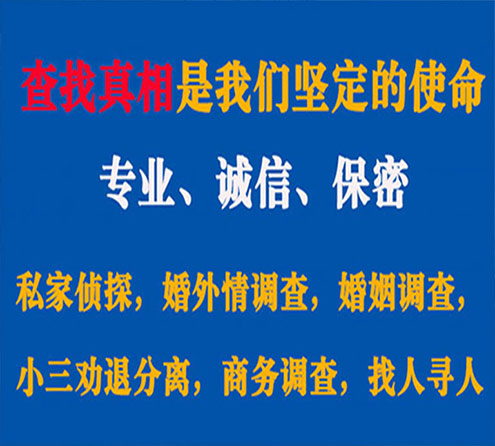 查找真相是我们坚定的使命

专业、诚信、保密

私家侦探，婚外情调查，婚姻调查，

小三劝退分离，商务调查，找人寻人